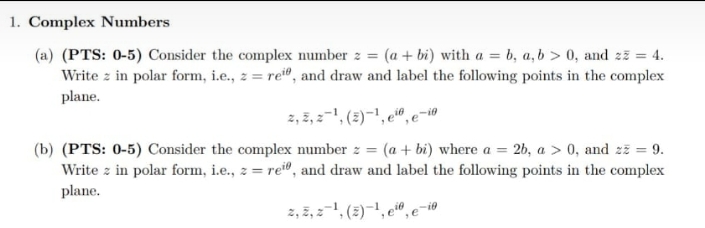 1. Complex Numbers

(a) (PTS: 0-5) Consider the complex number $z = (a + bi)$ with $a = b$, $a, b > 0$, and $z\bar{z} = 4$. Write $z$ in polar form, i.e., $z = re^{i\theta}$, and draw and label the following points in the complex plane.

$z, \bar{z}, z^{-1}, (\bar{z})^{-1}, e^{i\theta}, e^{-i\theta}$

(b) (PTS: 0-5) Consider the complex number $z = (a + bi)$ where $a = 2b$, $a > 0$, and $z\bar{z} = 9$. Write $z$ in polar form, i.e., $z = re^{i\theta}$, and draw and label the following points in the complex plane.

$z, \bar{z}, z^{-1}, (\bar{z})^{-1}, e^{i\theta}, e^{-i\theta}$